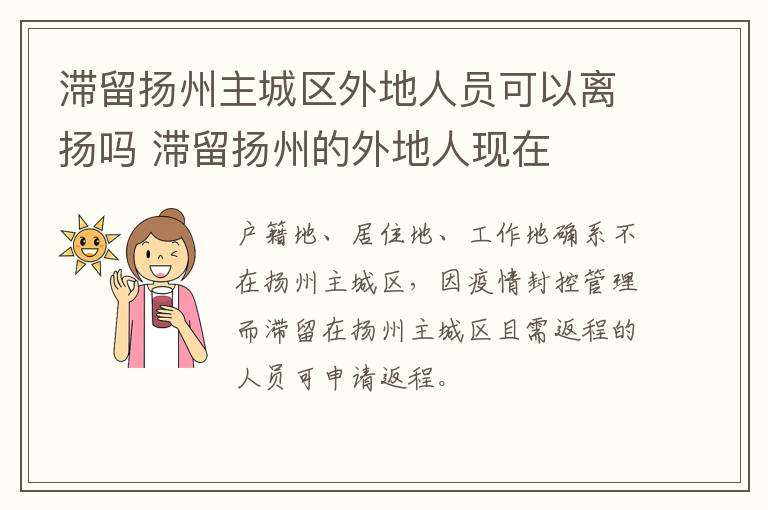 滞留扬州主城区外地人员可以离扬吗 滞留扬州的外地人现在

户籍地、居住地、工作地确系不在扬州主城区，因疫情封控管理而滞留在扬州主城区且需返程的人员可申请返程。